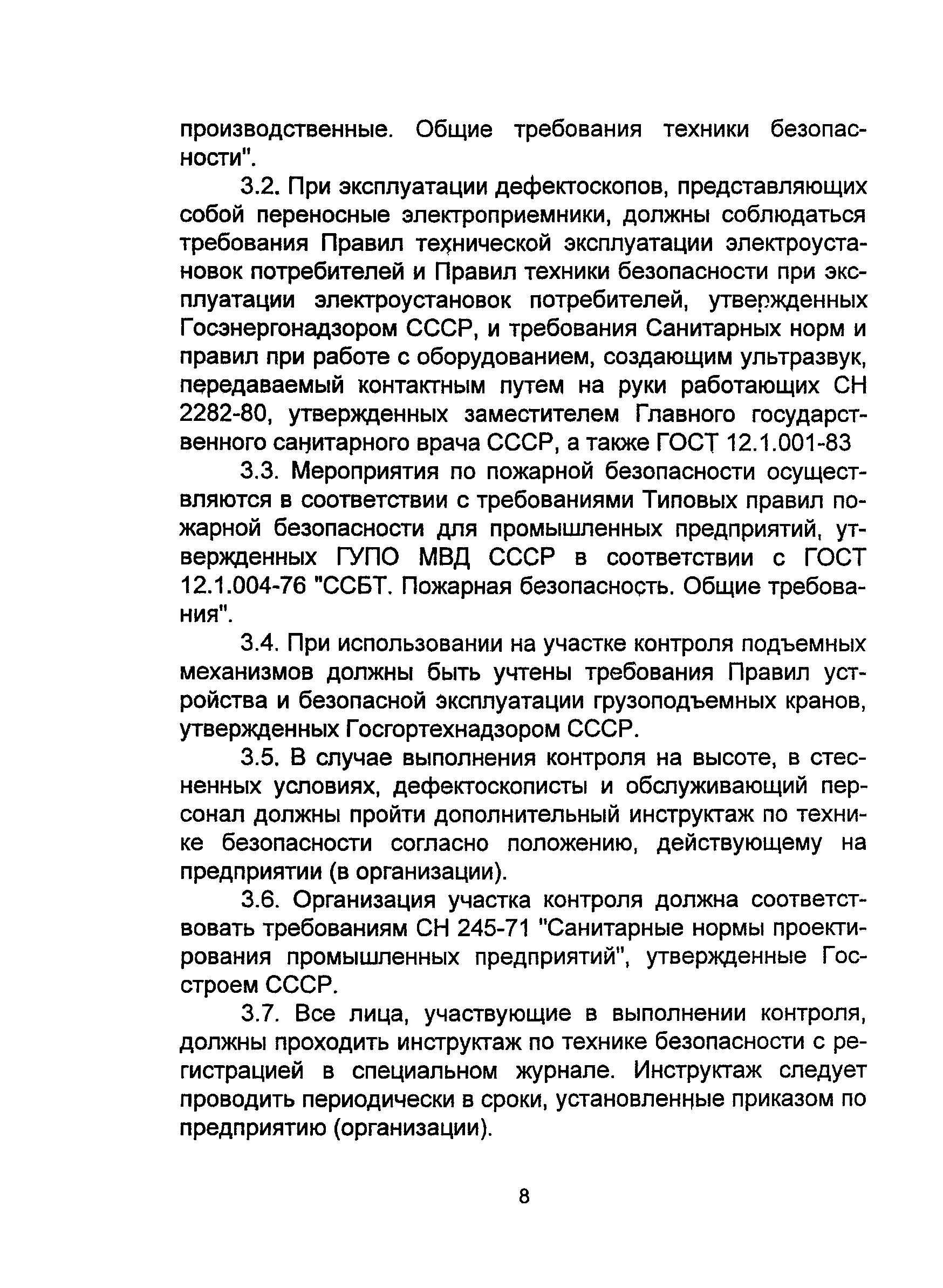 производственные. Общие требования техники безопасности".

3.2. При эксплуатации дефектоскопов, представляющих собой переносные электроприемники, должны соблюдаться требования Правил технической эксплуатации электроустановок потребителей и Правил техники безопасности при эксплуатации электроустановок потребителей, утвержденных Госэнергонадзором СССР, и требования Санитарных норм и правил при работе с оборудованием, создающим ультразвук, передаваемый контактным путем на руки работающих СН 2282-80, утвержденных заместителем Главного государственного санитарного врача СССР, а также ГОСТ 12.1.001-83

3.3. Мероприятия по пожарной безопасности осуществляются в соответствии с требованиями Типовых правил пожарной безопасности для промышленных предприятий, утвержденных ГУПО МВД СССР в соответствии с ГОСТ 12.1.004-76 "ССБТ. Пожарная безопасность. Общие требования".

3.4. При использовании на участке контроля подъемных механизмов должны быть учтены требования Правил устройства и безопасной эксплуатации грузоподъемных кранов, утвержденных Госгортехнадзором СССР.

3.5. В случае выполнения контроля на высоте, в стесненных условиях, дефектоскописты и обслуживающий персонал должны пройти дополнительный инструктаж по технике безопасности согласно положению, действующему на предприятии (в организации).

3.6. Организация участка контроля должна соответствовать требованиям СН 245-71 "Санитарные нормы проектирования промышленных предприятий", утвержденные Госстроем СССР.

3.7. Все лица, участвующие в выполнении контроля, должны проходить инструктаж по технике безопасности с регистрацией в специальном журнале. Инструктаж следует проводить периодически в сроки, установленные приказом по предприятию (организации).

8